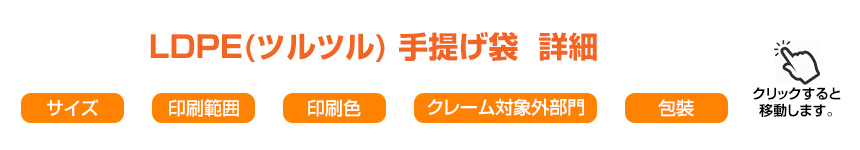 LDPE(ツルツル) 手提げ袋　詳細

サイズ

印刷範囲

印刷色

クレーム対象外部門

包装

クリックすると移動します。